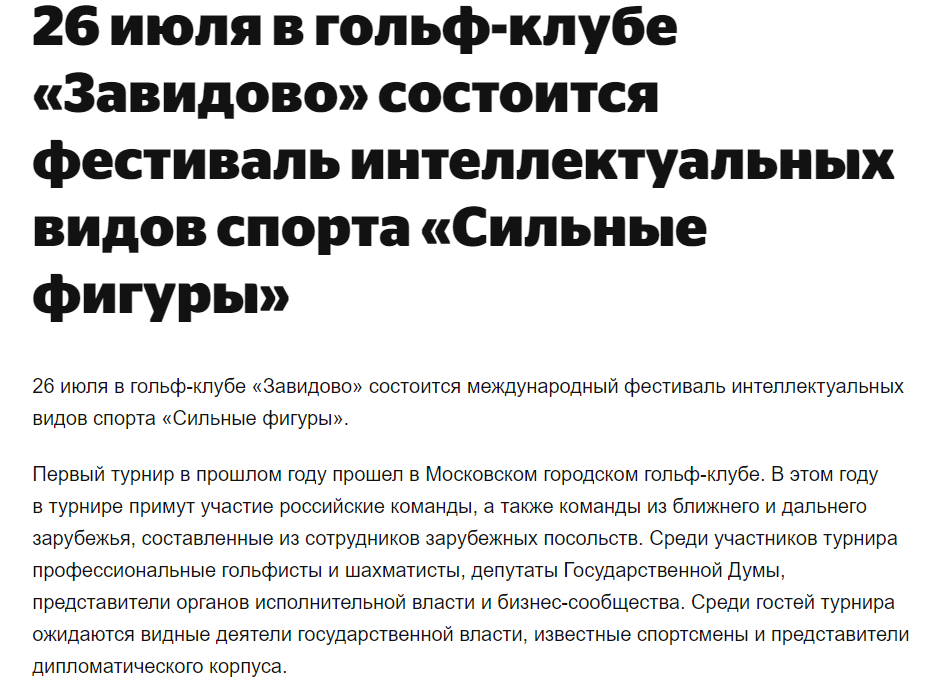 26 июля в гольф-клубе «Завидово» состоится фестиваль интеллектуальных видов спорта «Сильные фигуры»

26 июля в гольф-клубе «Завидово» состоится международный фестиваль интеллектуальных видов спорта «Сильные фигуры».

Первый турнир в прошлом году прошел в Московском городском гольф-клубе. В этом году в турнире примут участие российские команды, а также команды из ближнего и дальнего зарубежья, составленные из сотрудников зарубежных посольств. Среди участников турнира профессиональные гольфисты и шахматисты, депутаты Государственной Думы, представители органов исполнительной власти и бизнес-сообщества. Среди гостей турнира ожидаются видные деятели государственной власти, известные спортсмены и представители дипломатического корпуса.